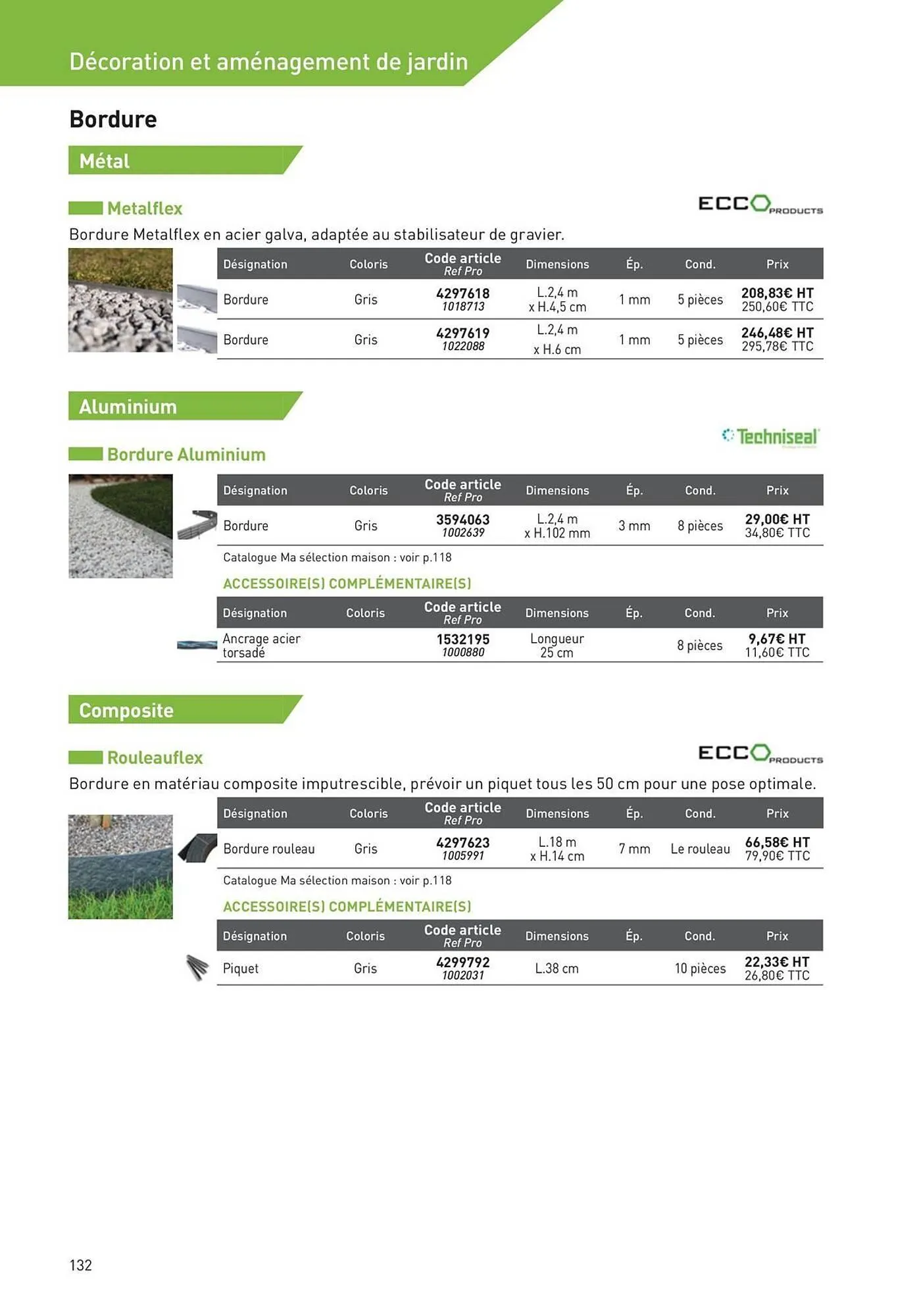 Décoration et aménagement de jardin

Bordure

Métal

Metalflex

ECCO PRODUCTS

Bordure Metalflex en acier galva, adaptée au stabilisateur de gravier.

| Désignation | Coloris | Code article Ref Pro | Dimensions | Ép. | Cond. | Prix |
|---|---|---|---|---|---|---|
| Bordure | Gris | 4297618 1018713 | L.2,4 m x H.4,5 cm | 1 mm | 5 pièces | 208,83€ HT 250,60€ TTC |
| Bordure | Gris | 4297619 1022088 | L.2,4 m x H.6 cm | 1 mm | 5 pièces | 246,48€ HT 295,78€ TTC |

Aluminium

Techniseal

Bordure Aluminium

| Désignation | Coloris | Code article Ref Pro | Dimensions | Ép. | Cond. | Prix |
|---|---|---|---|---|---|---|
| Bordure | Gris | 3594063 1002639 | L.2,4 m x H.102 mm | 3 mm | 8 pièces | 29,00€ HT 34,80€ TTC |

Catalogue Ma sélection maison : voir p.118

ACCESSOIRE(S) COMPLÉMENTAIRE(S)

| Désignation | Coloris | Code article Ref Pro | Dimensions | Ép. | Cond. | Prix |
|---|---|---|---|---|---|---|
| Ancrage acier torsadé | | 1532195 1000880 | Longueur 25 cm | | 8 pièces | 9,67€ HT 11,60€ TTC |

Composite

Rouleauflex

ECCO PRODUCTS

Bordure en matériau composite imputrescible, prévoir un piquet tous les 50 cm pour une pose optimale.

| Désignation | Coloris | Code article Ref Pro | Dimensions | Ép. | Cond. | Prix |
|---|---|---|---|---|---|---|
| Bordure rouleau | Gris | 4297623 1005991 | L.18 m x H.14 cm | 7 mm | Le rouleau | 66,58€ HT 79,90€ TTC |

Catalogue Ma sélection maison : voir p.118

ACCESSOIRE(S) COMPLÉMENTAIRE(S)

| Désignation | Coloris | Code article Ref Pro | Dimensions | Ép. | Cond. | Prix |
|---|---|---|---|---|---|---|
| Piquet | Gris | 4299792 1002031 | L.38 cm | | 10 pièces | 22,33€ HT 26,80€ TTC |

132